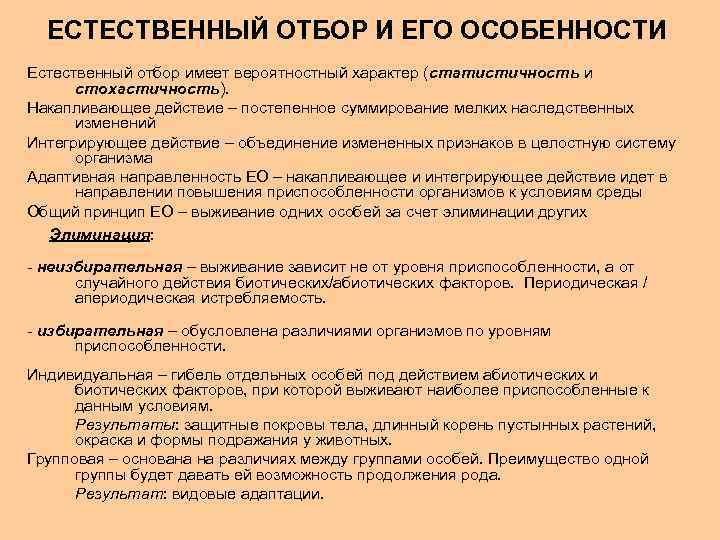 ЕСТЕСТВЕННЫЙ ОТБОР И ЕГО ОСОБЕННОСТИ

Естественный отбор имеет вероятностный характер (статистичность и стохастичность).

Накапливающее действие – постепенное суммирование мелких наследственных изменений

Интегрирующее действие – объединение измененных признаков в целостную систему организма

Адаптивная направленность ЕО – накапливающее и интегрирующее действие идет в направлении повышения приспособленности организмов к условиям среды

Общий принцип ЕО – выживание одних особей за счет элиминации других

Элиминация:

- неизбирательная – выживание зависит не от уровня приспособленности, а от случайного действия биотических/абиотических факторов. Периодическая / апериодическая истребляемость.

- избирательная – обусловлена различиями организмов по уровням приспособленности.

Индивидуальная – гибель отдельных особей под действием абиотических и биотических факторов, при которой выживают наиболее приспособленные к данным условиям.

Результаты: защитные покровы тела, длинный корень пустынных растений, окраска и формы подражания у животных.

Групповая – основана на различиях между группами особей. Преимущество одной группы будет давать ей возможность продолжения рода.

Результат: видовые адаптации.